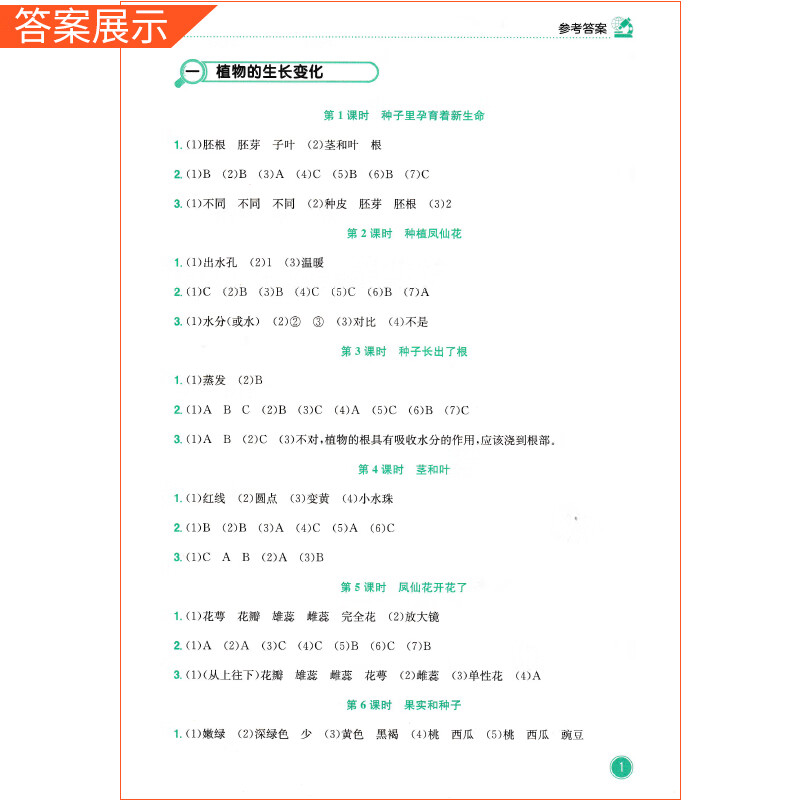 答案展示

参考答案

一 植物的生长变化

第 1 课时 种子里孕育着新生命

1. (1)胚根 胚芽 子叶 (2)茎和叶 根

2. (1)B (2)B (3)A (4)C (5)B (6)B (7)C

3. (1)不同 不同 不同 (2)种皮 胚芽 胚根 (3)2

第 2 课时 种植凤仙花

1. (1)出水孔 (2)1 (3)温暖

2. (1)C (2)B (3)B (4)C (5)C (6)B (7)A

3. (1)水分(或水) (2)② ③ (3)对比 (4)不是

第 3 课时 种子长出了根

1. (1)蒸发 (2)B

2. (1)A B C (2)B (3)C (4)A (5)C (6)B (7)C

3. (1)A B (2)C (3)不对,植物的根具有吸收水分的作用,应该浇到根部。

第 4 课时 茎和叶

1. (1)红线 (2)圆点 (3)变黄 (4)小水珠

2. (1)B (2)B (3)A (4)C (5)A (6)C

3. (1)C A B (2)A (3)B

第 5 课时 凤仙花开花了

1. (1)花萼 花瓣 雄蕊 雌蕊 完全花 (2)放大镜

2. (1)A (2)A (3)C (4)C (5)B (6)C (7)B

3. (1)(从上往下)花瓣 雄蕊 雌蕊 花萼 (2)雌蕊 (3)单性花 (4)A

第 6 课时 果实和种子

1. (1)嫩绿 (2)深绿色 少 (3)黄色 黑褐 (4)桃 西瓜 (5)桃 西瓜 豌豆

1